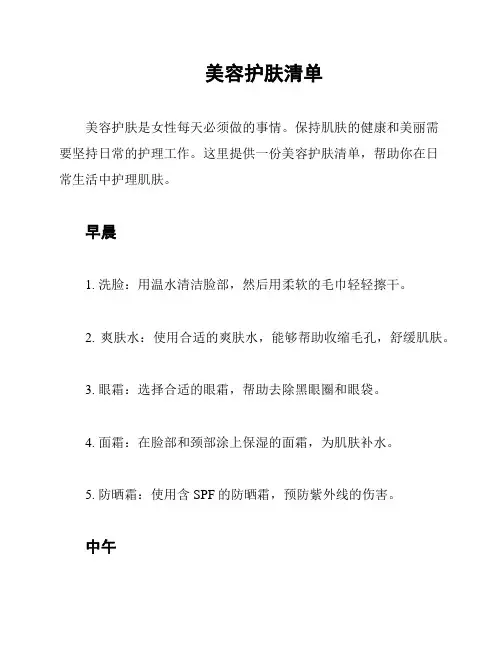 美容护肤清单

美容护肤是女性每天必须做的事情。保持肌肤的健康和美丽需要坚持日常的护理工作。这里提供一份美容护肤清单，帮助你在日常生活中护理肌肤。

早晨

1. 洗脸：用温水清洁脸部，然后用柔软的毛巾轻轻擦干。

2. 爽肤水：使用合适的爽肤水，能够帮助收缩毛孔，舒缓肌肤。

3. 眼霜：选择合适的眼霜，帮助去除黑眼圈和眼袋。

4. 面霜：在脸部和颈部涂上保湿的面霜，为肌肤补水。

5. 防晒霜：使用含 SPF 的防晒霜，预防紫外线的伤害。

中午